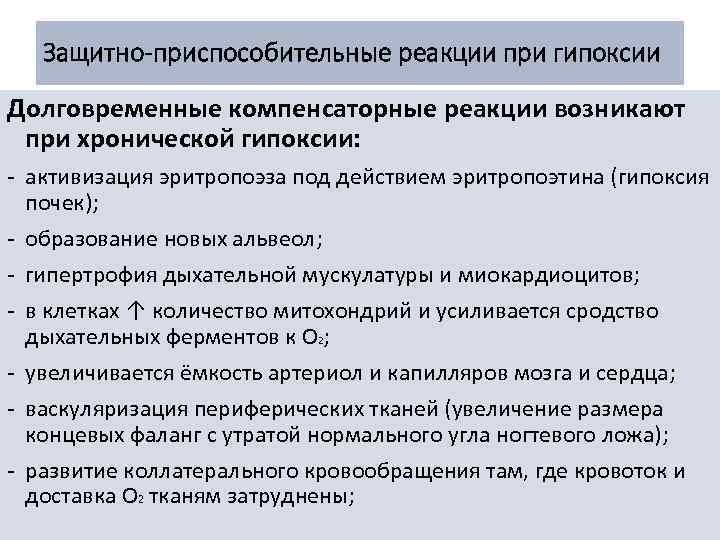 Защитно-приспособительные реакции при гипоксии

Долговременные компенсаторные реакции возникают при хронической гипоксии:

- активизация эритропоэза под действием эритропоэтина (гипоксия почек);
- образование новых альвеол;
- гипертрофия дыхательной мускулатуры и миокардиоцитов;
- в клетках ↑ количество митохондрий и усиливается сродство дыхательных ферментов к $O_2$;
- увеличивается ёмкость артериол и капилляров мозга и сердца;
- васкуляризация периферических тканей (увеличение размера концевых фаланг с утратой нормального угла ногтевого ложа);
- развитие коллатерального кровообращения там, где кровоток и доставка $O_2$ тканям затруднены;